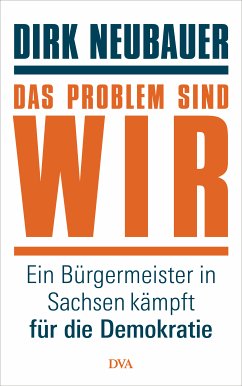 DIRK NEUBAUER

DAS PROBLEM SIND

WIR

Ein Bürgermeister in Sachsen kämpft für die Demokratie

DVA